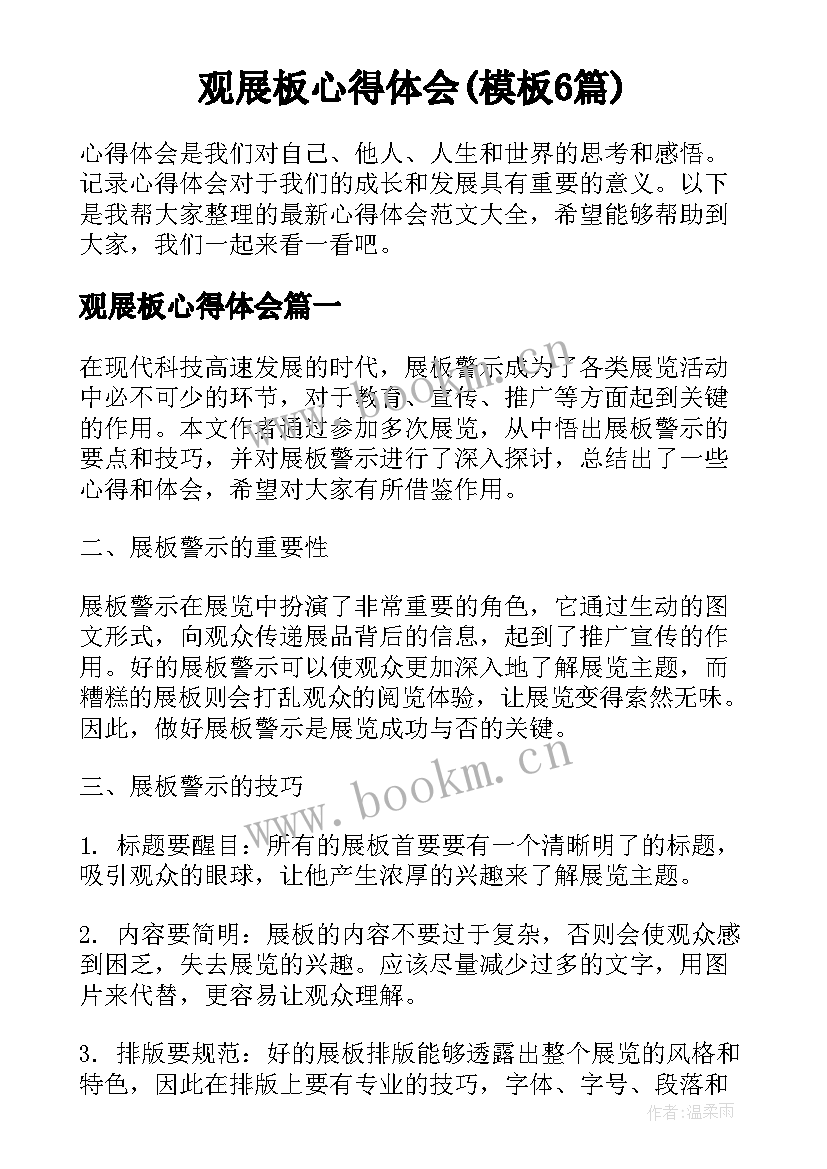 观展板心得体会(模板6篇)

心得体会是我们对自己、他人、人生和世界的思考和感悟。记录心得体会对于我们的成长和发展具有重要的意义。以下是我帮大家整理的最新心得体会范文大全，希望能够帮助到大家，我们一起来看一看吧。

观展板心得体会篇一

在现代科技高速发展的时代，展板警示成为了各类展览活动中必不可少的环节，对于教育、宣传、推广等方面起到关键的作用。本文作者通过参加多次展览，从中悟出展板警示的要点和技巧，并对展板警示进行了深入探讨，总结出了一些心得和体会，希望对大家有所借鉴作用。

二、展板警示的重要性

展板警示在展览中扮演了非常重要的角色，它通过生动的图文形式，向观众传递展品背后的信息，起到了推广宣传的作用。好的展板警示可以使观众更加深入地了解展览主题，而糟糕的展板则会打乱观众的阅览体验，让展览变得索然无味。因此，做好展板警示是展览成功与否的关键。

三、展板警示的技巧

1. 标题要醒目：所有的展板首要要有一个清晰明了的标题，吸引观众的眼球，让他产生浓厚的兴趣来了解展览主题。

2. 内容要简明：展板的内容不要过于复杂，否则会使观众感到困乏，失去展览的兴趣。应该尽量减少过多的文字，用图片来代替，更容易让观众理解。

3. 排版要规范：好的展板排版能够透露出整个展览的风格和特色，因此在排版上要有专业的技巧，字体、字号、段落和

www.bookm.cn

www.bookm.cn

作者：温柔雨